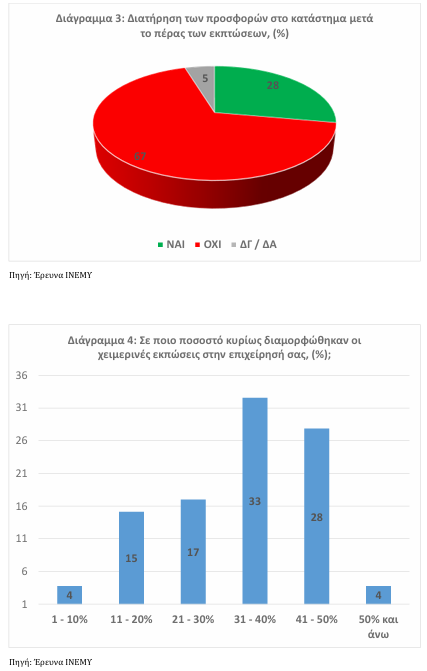 Διάγραμμα 3: Διατήρηση των προσφορών στο κατάστημα μετά το πέρας των εκπτώσεων, (%)

5
28
67

ΝΑΙ ΟΧΙ ΔΓ / ΔΑ

Πηγή: Έρευνα ΙΝΕΜΥ

Διάγραμμα 4: Σε ποιο ποσοστό κυρίως διαμορφώθηκαν οι χειμερινές εκπώσεις στην επιχείρησή σας, (%);

36
31
26
21
16
11
6
1

4
15
17
33
28
4

1 - 10%
11 - 20%
21 - 30%
31 - 40%
41 - 50%
50% και άνω

Πηγή: Έρευνα ΙΝΕΜΥ